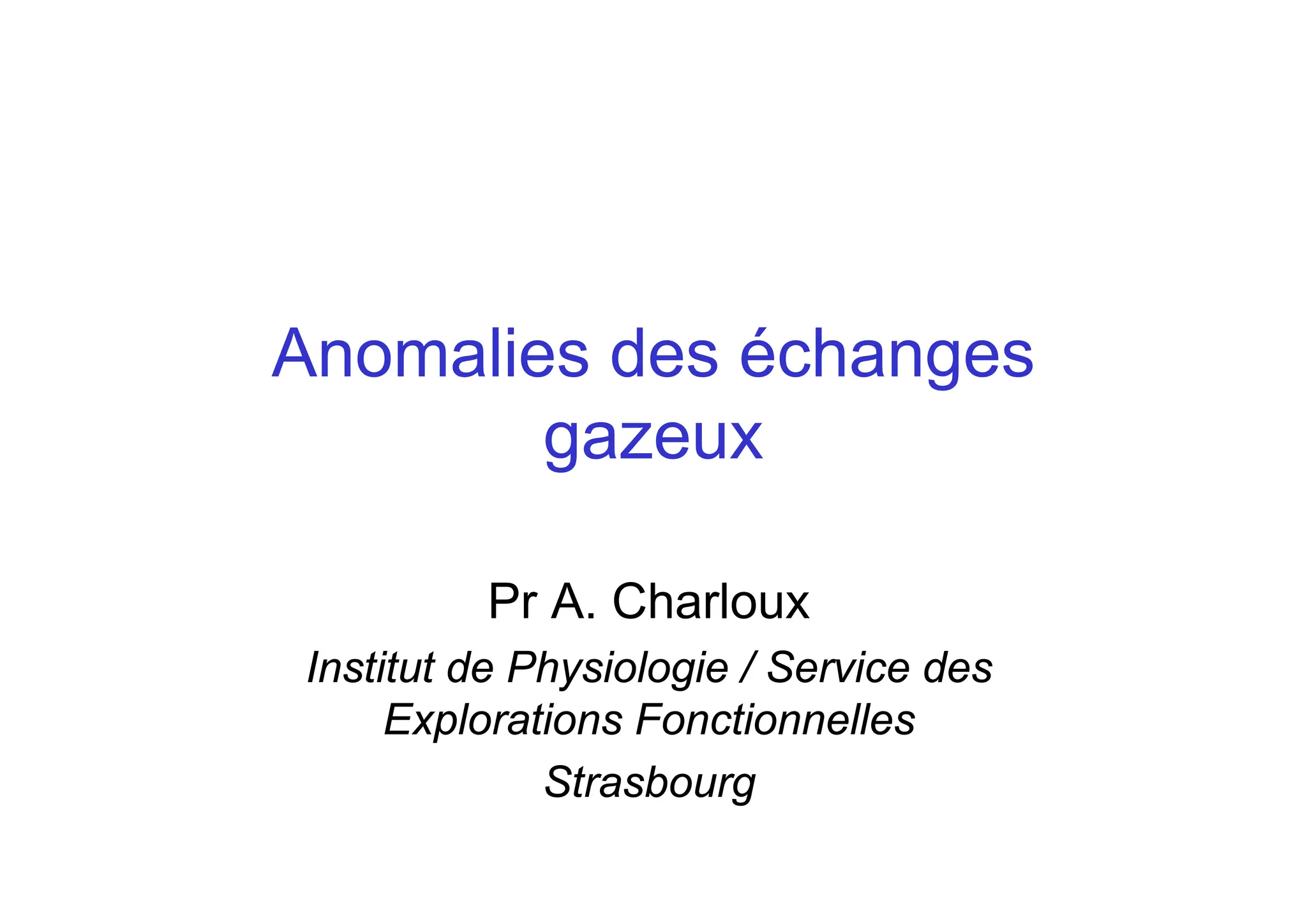 Anomalies des échanges gazeux

Pr A. Charloux

Institut de Physiologie / Service des Explorations Fonctionnelles

Strasbourg